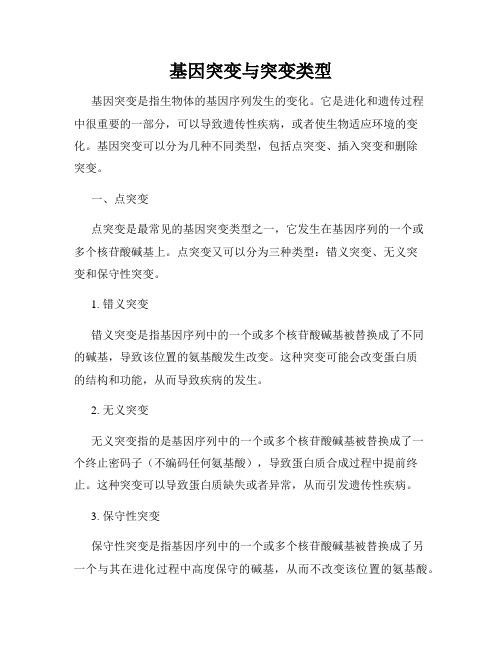 基因突变与突变类型

基因突变是指生物体的基因序列发生的变化。它是进化和遗传过程中很重要的一部分，可以导致遗传性疾病，或者使生物适应环境的变化。基因突变可以分为几种不同类型，包括点突变、插入突变和删除突变。

一、点突变

点突变是最常见的基因突变类型之一，它发生在基因序列的一个或多个核苷酸碱基上。点突变又可以分为三种类型：错义突变、无义突变和保守性突变。

1. 错义突变

错义突变是指基因序列中的一个或多个核苷酸碱基被替换成了不同的碱基，导致该位置的氨基酸发生改变。这种突变可能会改变蛋白质的结构和功能，从而导致疾病的发生。

2. 无义突变

无义突变指的是基因序列中的一个或多个核苷酸碱基被替换成了一个终止密码子（不编码任何氨基酸），导致蛋白质合成过程中提前终止。这种突变可以导致蛋白质缺失或者异常，从而引发遗传性疾病。

3. 保守性突变

保守性突变是指基因序列中的一个或多个核苷酸碱基被替换成了另一个与其在进化过程中高度保守的碱基，从而不改变该位置的氨基酸。